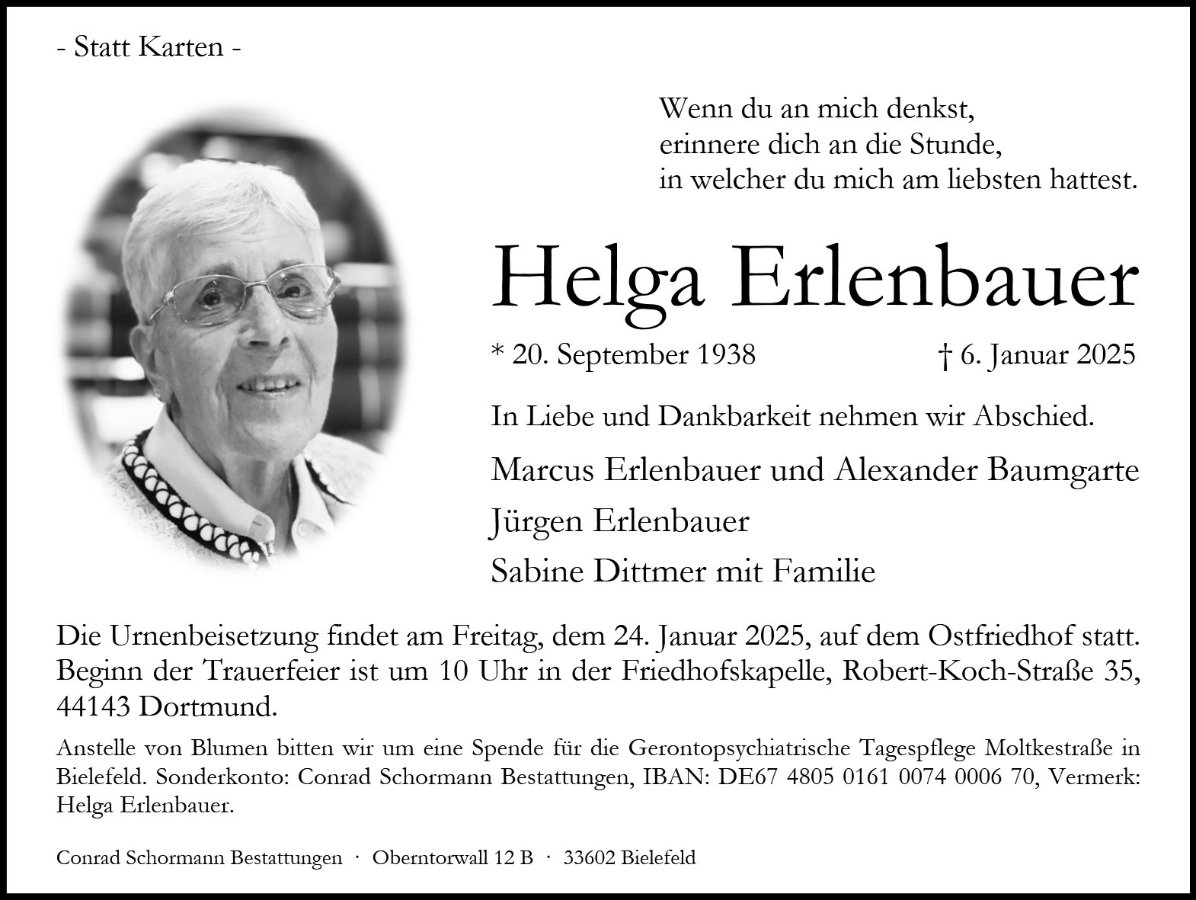 - Statt Karten -

Wenn du an mich denkst,
erinnere dich an die Stunde,
in welcher du mich am liebsten hattest.

Helga Erlenbauer

* 20. September 1938 † 6. Januar 2025

In Liebe und Dankbarkeit nehmen wir Abschied.

Marcus Erlenbauer und Alexander Baumgarte
Jürgen Erlenbauer
Sabine Dittmer mit Familie

Die Urnenbeisetzung findet am Freitag, dem 24. Januar 2025, auf dem Ostfriedhof statt. Beginn der Trauerfeier ist um 10 Uhr in der Friedhofskapelle, Robert-Koch-Straße 35, 44143 Dortmund.

Anstelle von Blumen bitten wir um eine Spende für die Gerontopsychiatrische Tagespflege Moltkestraße in Bielefeld. Sonderkonto: Conrad Schormann Bestattungen, IBAN: DE67 4805 0161 0074 0006 70, Vermerk: Helga Erlenbauer.

Conrad Schormann Bestattungen · Oberntorwall 12 B · 33602 Bielefeld